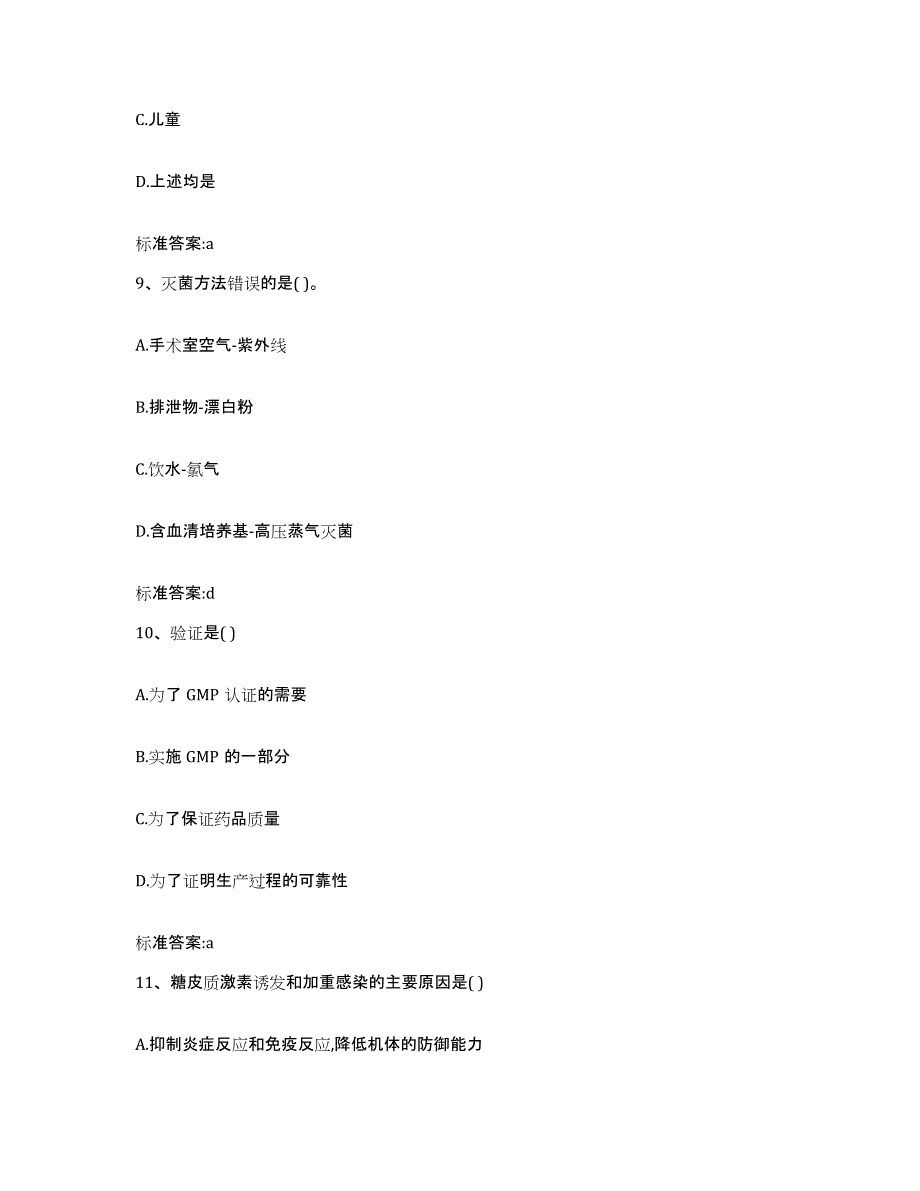 C.儿童

D.上述均是

标准答案:a

9、灭菌方法错误的是( )。

A.手术室空气-紫外线

B.排泄物-漂白粉

C.饮水-氯气

D.含血清培养基-高压蒸气灭菌

标准答案:d

10、验证是( )

A.为了 GMP 认证的需要

B.实施 GMP 的一部分

C.为了保证药品质量

D.为了证明生产过程的可靠性

标准答案:a

11、糖皮质激素诱发和加重感染的主要原因是( )

A.抑制炎症反应和免疫反应,降低机体的防御能力